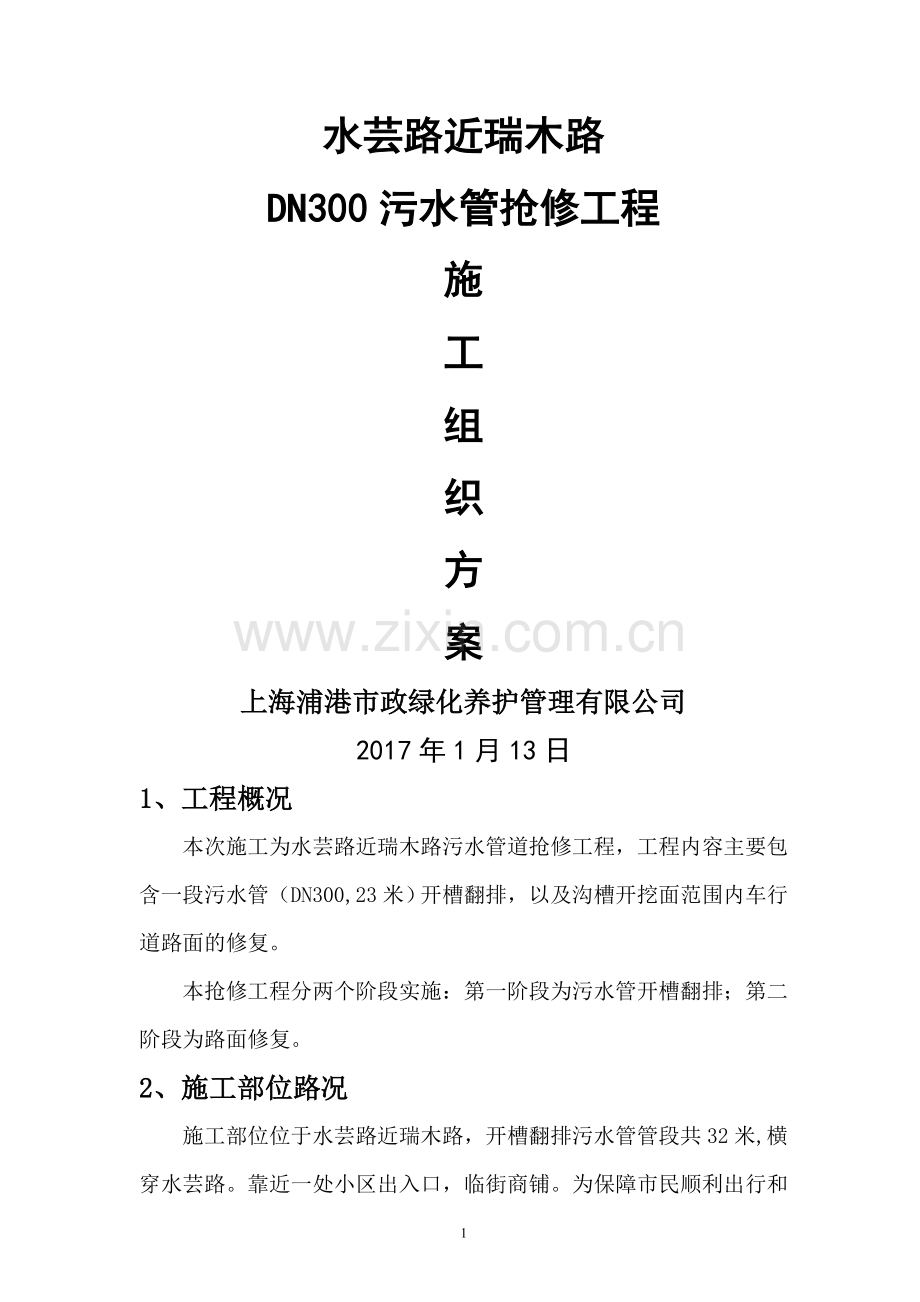 水芸路近瑞木路

DN300 污水管抢修工程

施

工

组

织

方

案

www.zixin.com.cn

上海浦港市政绿化养护管理有限公司

2017 年 1 月 13 日

1、工程概况

本次施工为水芸路近瑞木路污水管道抢修工程，工程内容主要包含一段污水管（DN300,23 米）开槽翻排，以及沟槽开挖面范围内车行道路面的修复。

本抢修工程分两个阶段实施：第一阶段为污水管开槽翻排；第二阶段为路面修复。

2、施工部位路况

施工部位位于水芸路近瑞木路，开槽翻排污水管管段共 32 米,横穿水芸路。靠近一处小区出入口，临街商铺。为保障市民顺利出行和

1